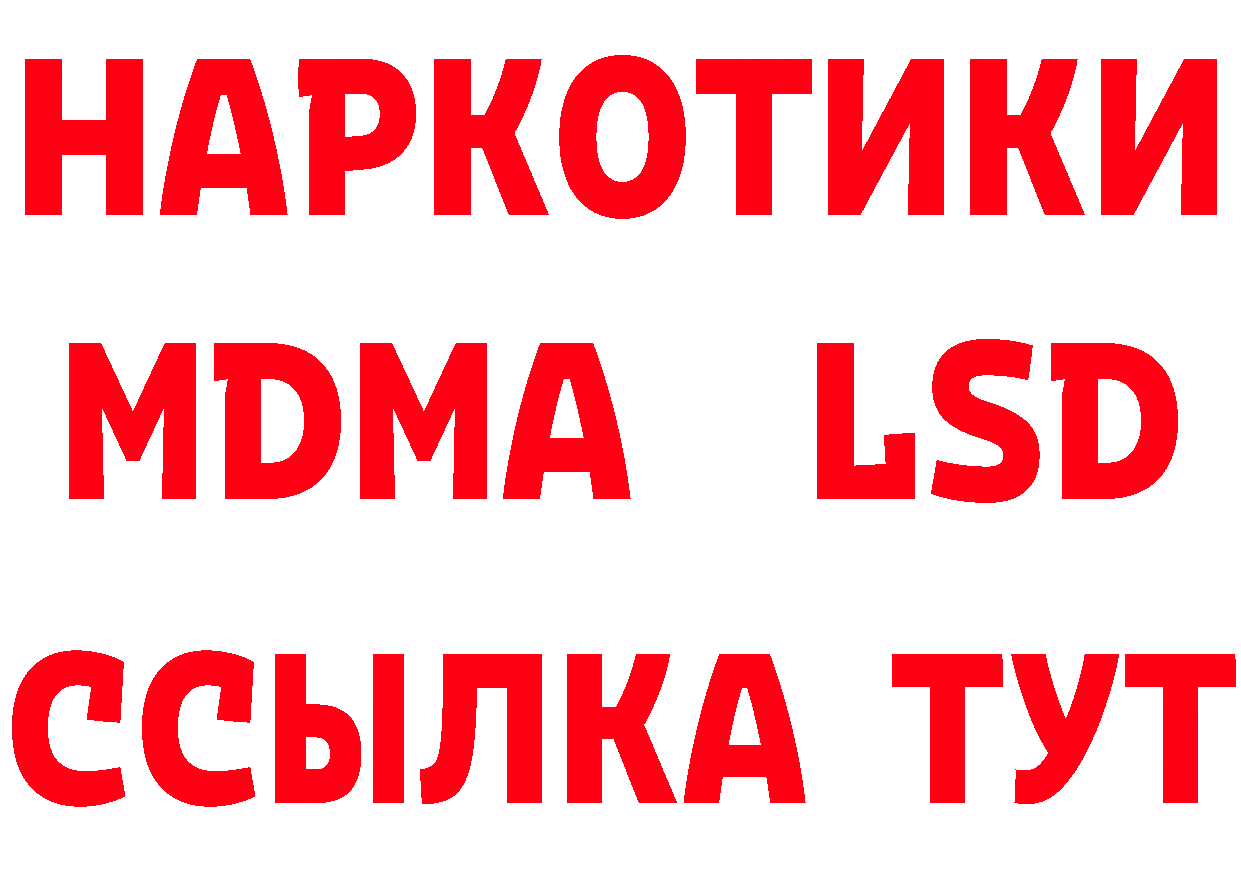 НАРКОТИКИ
MDMA LSD
ССЫЛКА ТУТ